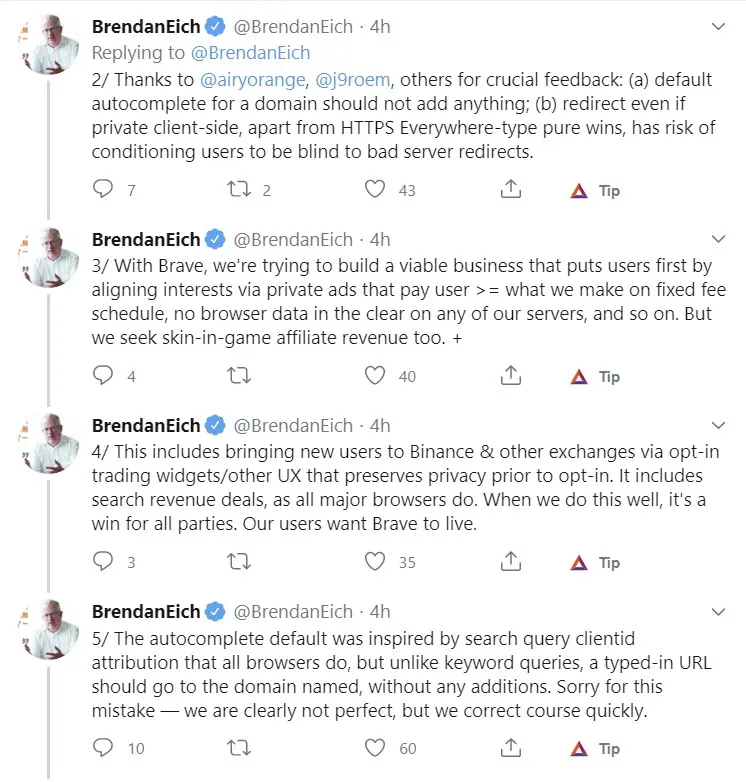 BrendanEich @BrendanEich · 4h
Replying to @BrendanEich
2/ Thanks to @airyorange, @j9roem, others for crucial feedback: (a) default autocomplete for a domain should not add anything; (b) redirect even if private client-side, apart from HTTPS Everywhere-type pure wins, has risk of conditioning users to be blind to bad server redirects.

7 2 43 Tip

BrendanEich @BrendanEich · 4h
3/ With Brave, we're trying to build a viable business that puts users first by aligning interests via private ads that pay user >= what we make on fixed fee schedule, no browser data in the clear on any of our servers, and so on. But we seek skin-in-game affiliate revenue too. +

4 40 Tip

BrendanEich @BrendanEich · 4h
4/ This includes bringing new users to Binance & other exchanges via opt-in trading widgets/other UX that preserves privacy prior to opt-in. It includes search revenue deals, as all major browsers do. When we do this well, it's a win for all parties. Our users want Brave to live.

3 35 Tip

BrendanEich @BrendanEich · 4h
5/ The autocomplete default was inspired by search query clientid attribution that all browsers do, but unlike keyword queries, a typed-in URL should go to the domain named, without any additions. Sorry for this mistake — we are clearly not perfect, but we correct course quickly.

10 60 Tip